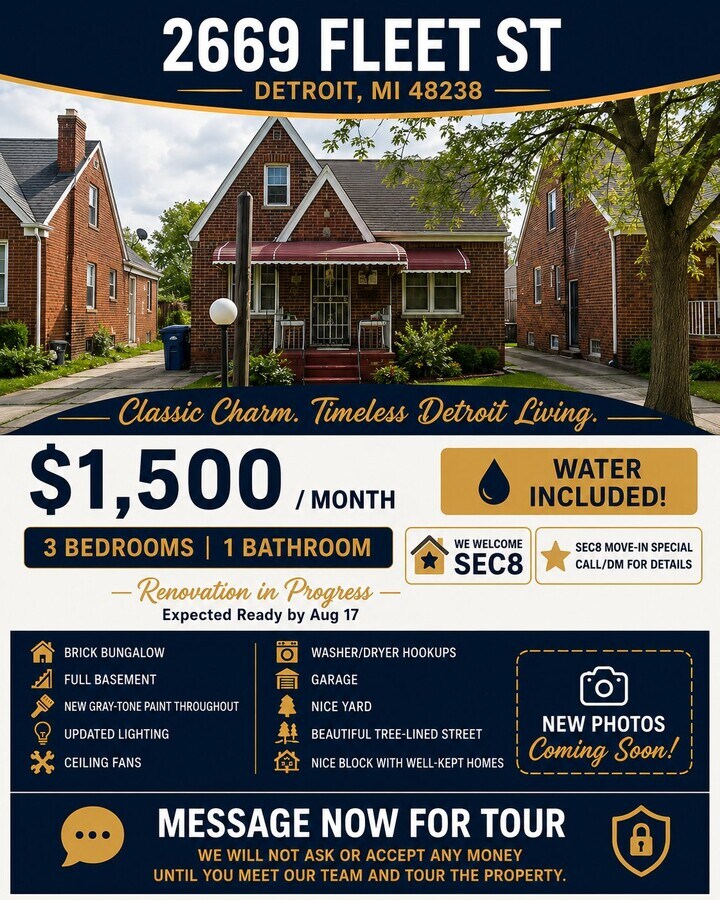 2669 FLEET ST
DETROIT, MI 48238

Classic Charm. Timeless Detroit Living.

$1,500 / MONTH

WATER INCLUDED!

3 BEDROOMS | 1 BATHROOM

WE WELCOME SEC8

SEC8 MOVE-IN SPECIAL CALL/DM FOR DETAILS

Renovation in Progress
Expected Ready by Aug 17

BRICK BUNGALOW
FULL BASEMENT
NEW GRAY-TONE PAINT THROUGHOUT
UPDATED LIGHTING
CEILING FANS

WASHER/DRYER HOOKUPS
GARAGE
NICE YARD
BEAUTIFUL TREE-LINED STREET
NICE BLOCK WITH WELL-KEPT HOMES

NEW PHOTOS Coming Soon!

MESSAGE NOW FOR TOUR
WE WILL NOT ASK OR ACCEPT ANY MONEY UNTIL YOU MEET OUR TEAM AND TOUR THE PROPERTY.